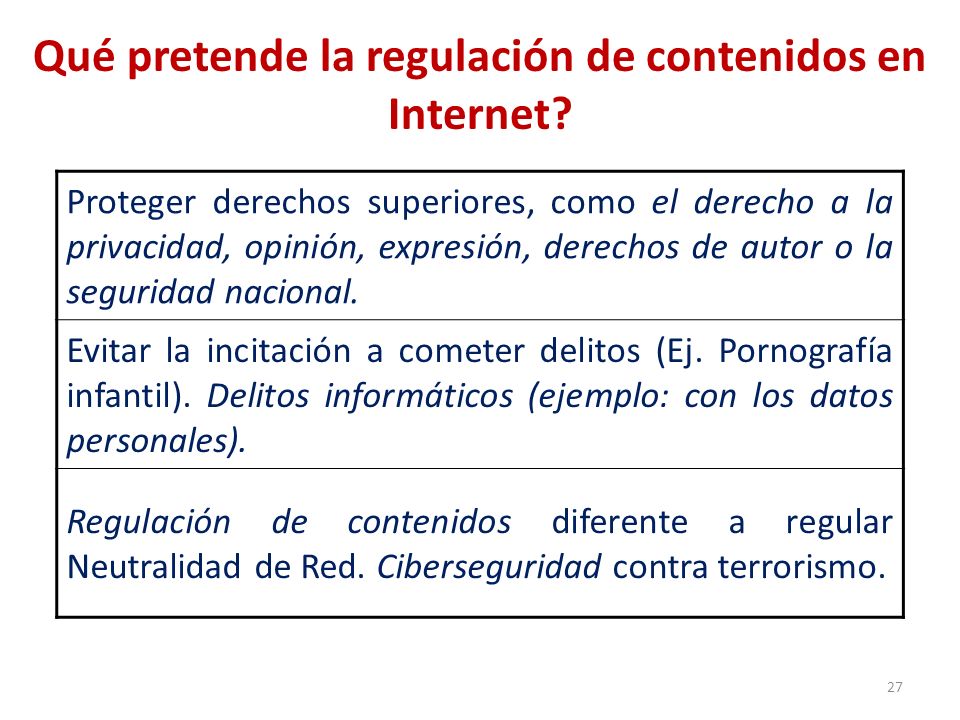 Qué pretende la regulación de contenidos en Internet?

| Proteger derechos superiores, como el derecho a la privacidad, opinión, expresión, derechos de autor o la seguridad nacional. |
|---|
| Evitar la incitación a cometer delitos (Ej. Pornografía infantil). Delitos informáticos (ejemplo: con los datos personales). |
| Regulación de contenidos diferente a regular Neutralidad de Red. Ciberseguridad contra terrorismo. |

27